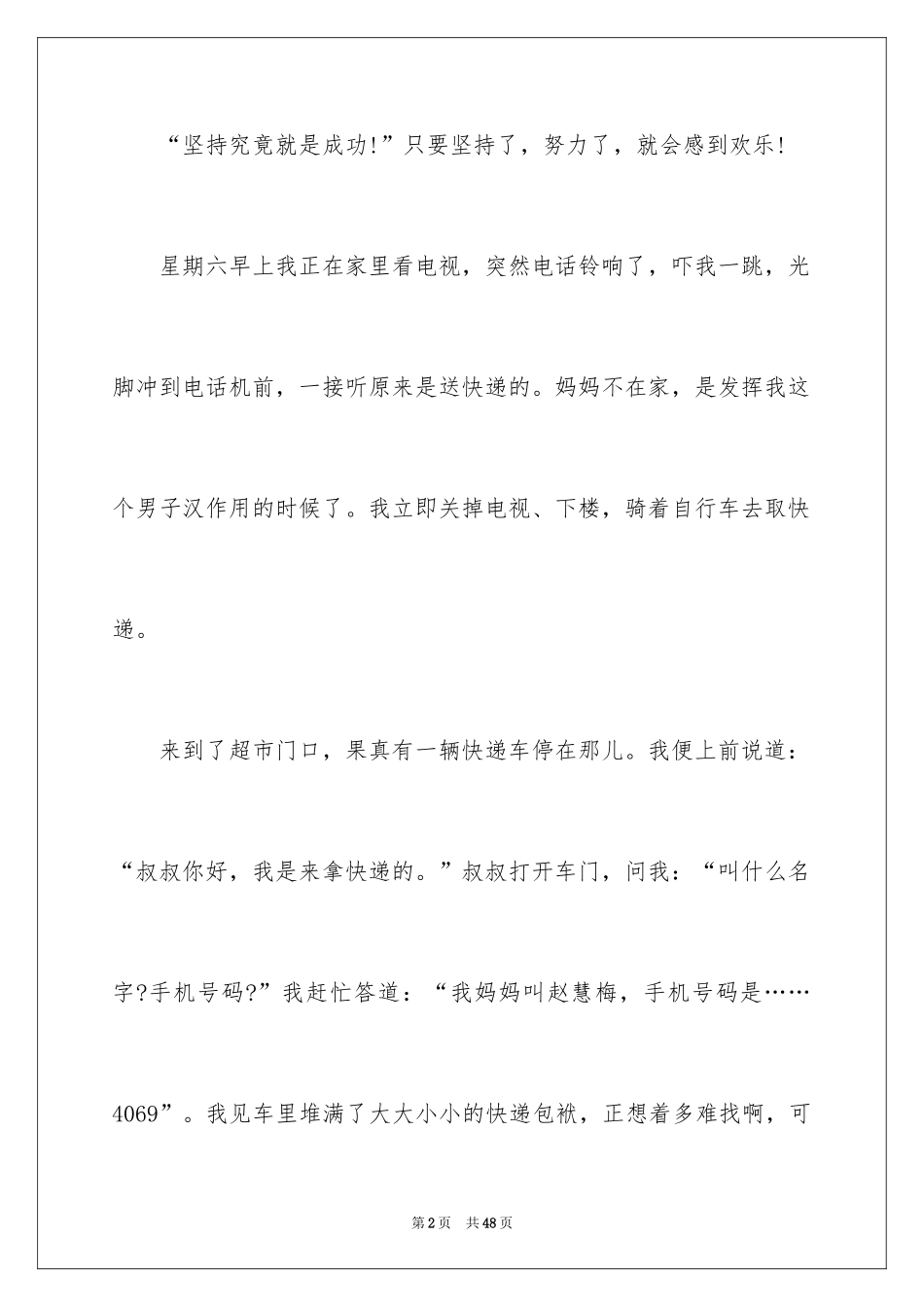 “坚持究竟就是成功!”只要坚持了，努力了，就会感到欢乐!

星期六早上我正在家里看电视，突然电话铃响了，吓我一跳，光脚冲到电话机前，一接听原来是送快递的。妈妈不在家，是发挥我这个男子汉作用的时候了。我立即关掉电视、下楼，骑着自行车去取快递。

来到了超市门口，果真有一辆快递车停在那儿。我便上前说道：“叔叔你好，我是来拿快递的。”叔叔打开车门，问我：“叫什么名字?手机号码?”我赶忙答道：“我妈妈叫赵慧梅，手机号码是……4069”。我见车里堆满了大大小小的快递包袱，正想着多难找啊，可

第2页 共48页